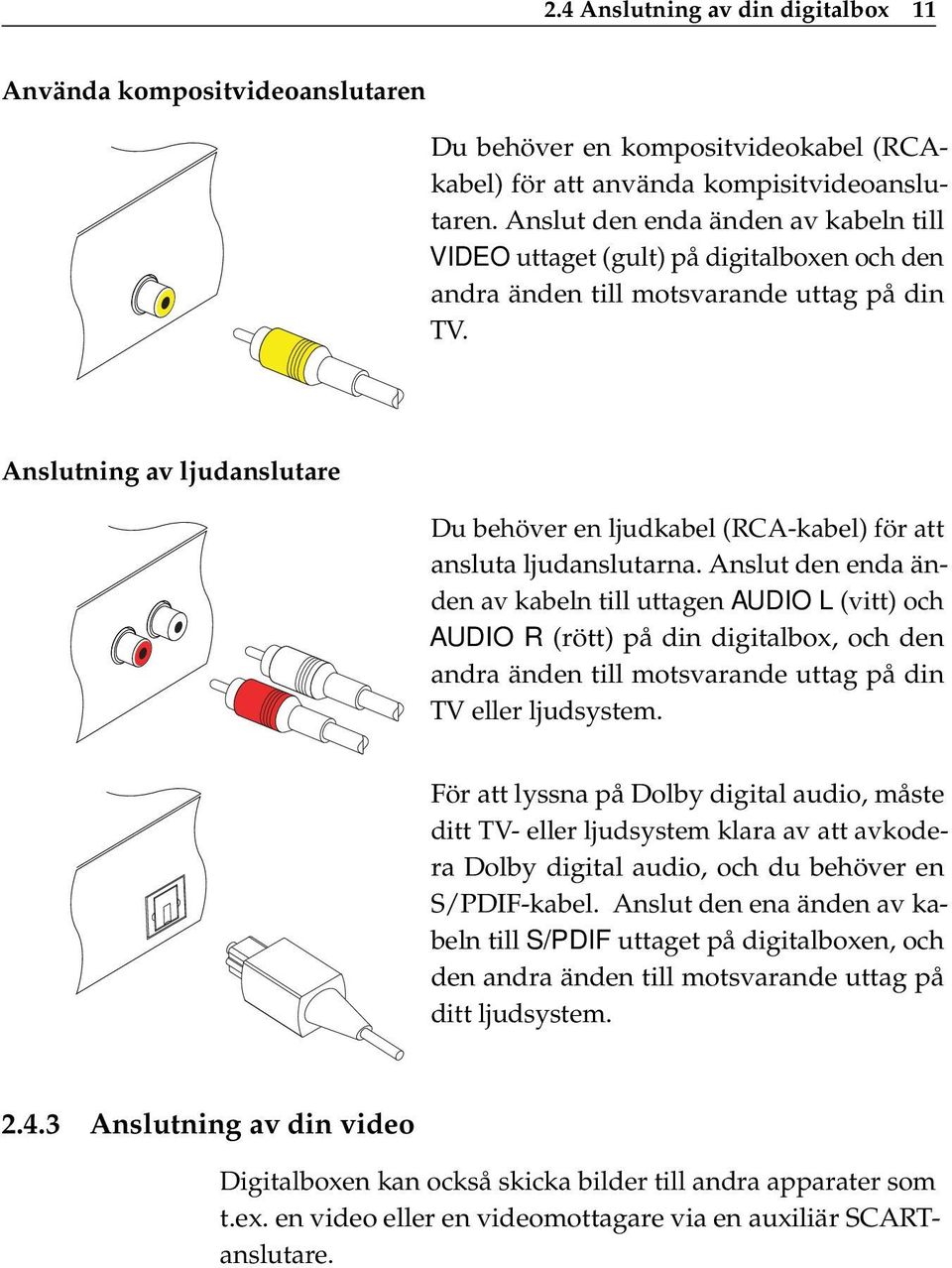 2.4 Anslutning av din digitalbox 11

Använda kompositvideoanslutaren

Du behöver en kompositvideokabel (RCA-kabel) för att använda kompisitvideoanslutaren. Anslut den enda änden av kabeln till VIDEO uttaget (gult) på digitalboxen och den andra änden till motsvarande uttag på din TV.

Anslutning av ljudanslutare

Du behöver en ljudkabel (RCA-kabel) för att ansluta ljudanslutarna. Anslut den enda änden av kabeln till uttagen AUDIO L (vitt) och AUDIO R (rött) på din digitalbox, och den andra änden till motsvarande uttag på din TV eller ljudsystem.

För att lyssna på Dolby digital audio, måste ditt TV- eller ljudsystem klara av att avkodera Dolby digital audio, och du behöver en S/PDIF-kabel. Anslut den ena änden av kabeln till S/PDIF uttaget på digitalboxen, och den andra änden till motsvarande uttag på ditt ljudsystem.

2.4.3 Anslutning av din video

Digitalboxen kan också skicka bilder till andra apparater som t.ex. en video eller en videomottagare via en auxiliär SCART-anslutare.